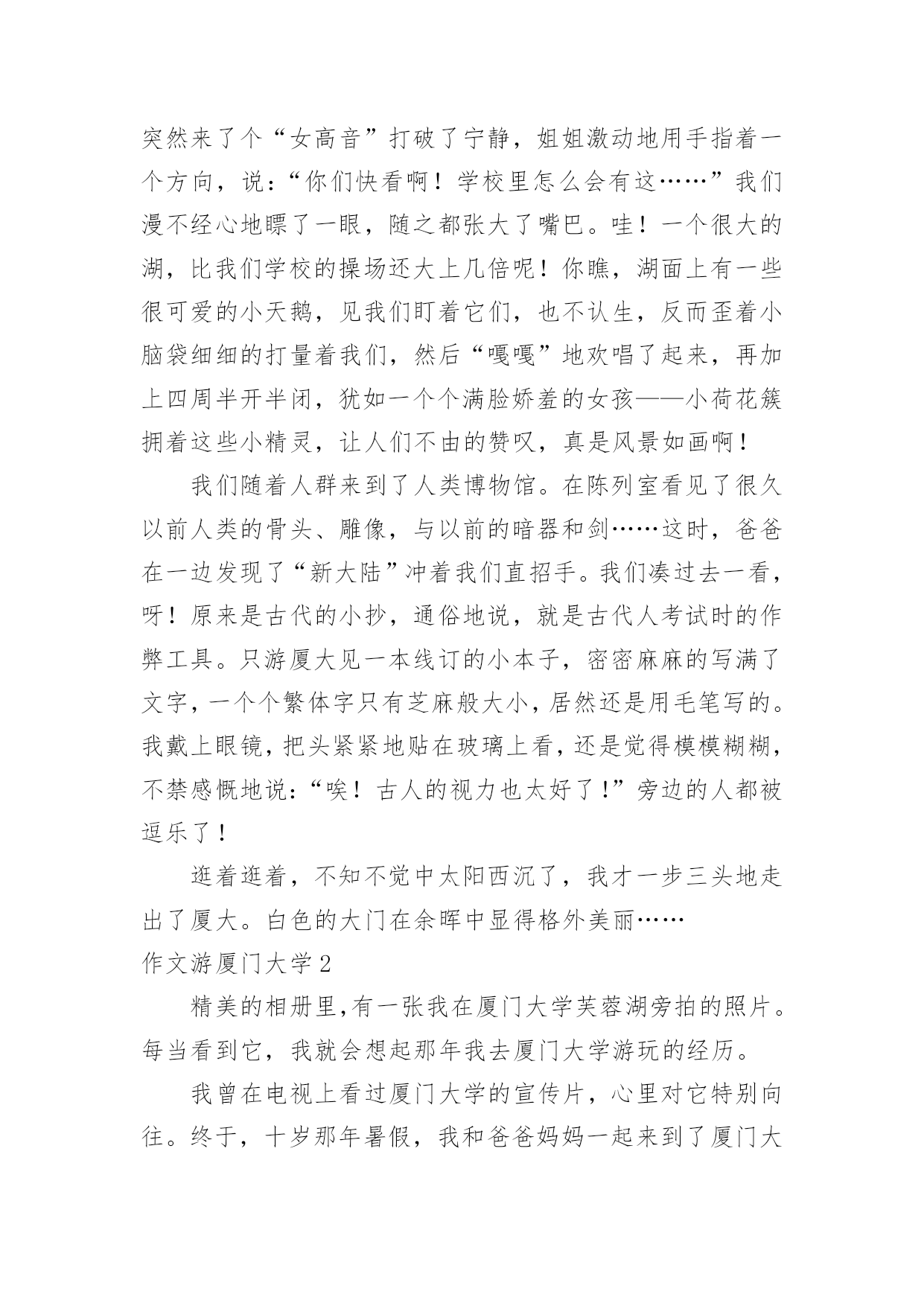 突然来了个“女高音”打破了宁静，姐姐激动地用手指着一个方向，说：“你们快看啊！学校里怎么会有这……”我们漫不经心地瞟了一眼，随之都张大了嘴巴。哇！一个很大的湖，比我们学校的操场还大上几倍呢！你瞧，湖面上有一些很可爱的小天鹅，见我们盯着它们，也不认生，反而歪着小脑袋细细的打量着我们，然后“嘎嘎”地欢唱了起来，再加上四周半开半闭，犹如一个个满脸娇羞的女孩——小荷花簇拥着这些小精灵，让人们不由的赞叹，真是风景如画啊！

我们随着人群来到了人类博物馆。在陈列室看见了很久以前人类的骨头、雕像，与以前的暗器和剑……这时，爸爸在一边发现了“新大陆”冲着我们直招手。我们凑过去一看，呀！原来是古代的小抄，通俗地说，就是古代人考试时的作弊工具。只游厦大见一本线订的小本子，密密麻麻的写满了文字，一个个繁体字只有芝麻般大小，居然还是用毛笔写的。我戴上眼镜，把头紧紧地贴在玻璃上看，还是觉得模模糊糊，不禁感慨地说：“唉！古人的视力也太好了！”旁边的人都被逗乐了！

逛着逛着，不知不觉中太阳西沉了，我才一步三头地走出了厦大。白色的大门在余晖中显得格外美丽……

作文游厦门大学 2

精美的相册里,有一张我在厦门大学芙蓉湖旁拍的照片。每当看到它，我就会想起那年我去厦门大学游玩的经历。

我曾在电视上看过厦门大学的宣传片，心里对它特别向往。终于，十岁那年暑假，我和爸爸妈妈一起来到了厦门大